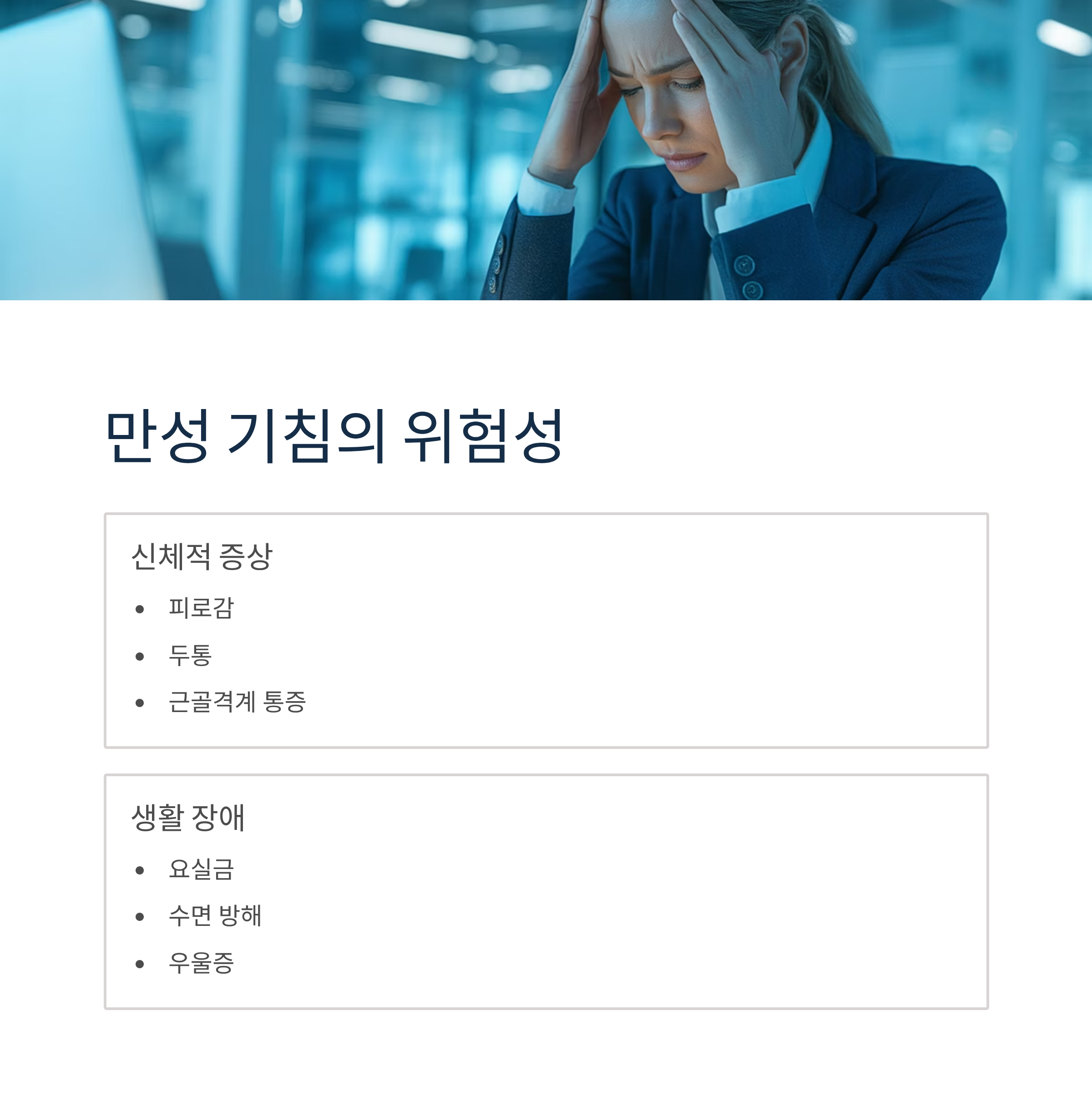 만성 기침의 위험성

신체적 증상

• 피로감
• 두통
• 근골격계 통증

생활 장애

• 요실금
• 수면 방해
• 우울증